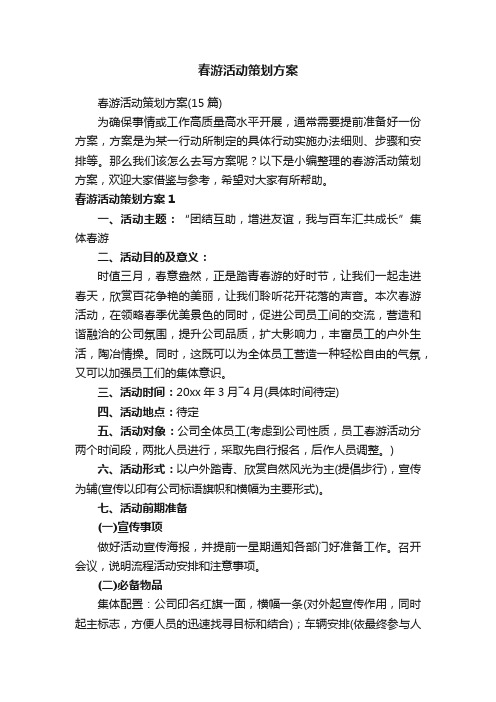 春游活动策划方案

春游活动策划方案(15 篇)

为确保事情或工作高质量高水平开展，通常需要提前准备好一份方案，方案是为某一行动所制定的具体行动实施办法细则、步骤和安排等。那么我们该怎么去写方案呢？以下是小编整理的春游活动策划方案，欢迎大家借鉴与参考，希望对大家有所帮助。

春游活动策划方案 1

一、活动主题：“团结互助，增进友谊，我与百车汇共成长”集体春游

二、活动目的及意义：

时值三月，春意盎然，正是踏青春游的好时节，让我们一起走进春天，欣赏百花争艳的美丽，让我们聆听花开花落的声音。本次春游活动，在领略春季优美景色的同时，促进公司员工间的交流，营造和谐融洽的公司氛围，提升公司品质，扩大影响力，丰富员工的户外生活，陶冶情操。同时，这既可以为全体员工营造一种轻松自由的气氛，又可以加强员工们的集体意识。

三、活动时间：20xx 年 3 月~4 月(具体时间待定)

四、活动地点：待定

五、活动对象：公司全体员工(考虑到公司性质，员工春游活动分两个时间段，两批人员进行，采取先自行报名，后作人员调整。)

六、活动形式：以户外踏青、欣赏自然风光为主(提倡步行)，宣传为辅(宣传以印有公司标语旗帜和横幅为主要形式)。

七、活动前期准备

(一)宣传事项

做好活动宣传海报，并提前一星期通知各部门好准备工作。召开会议，说明流程活动安排和注意事项。

(二)必备物品

集体配置：公司印名红旗一面，横幅一条(对外起宣传作用，同时起主标志，方便人员的迅速找寻目标和结合)；车辆安排(依最终参与人